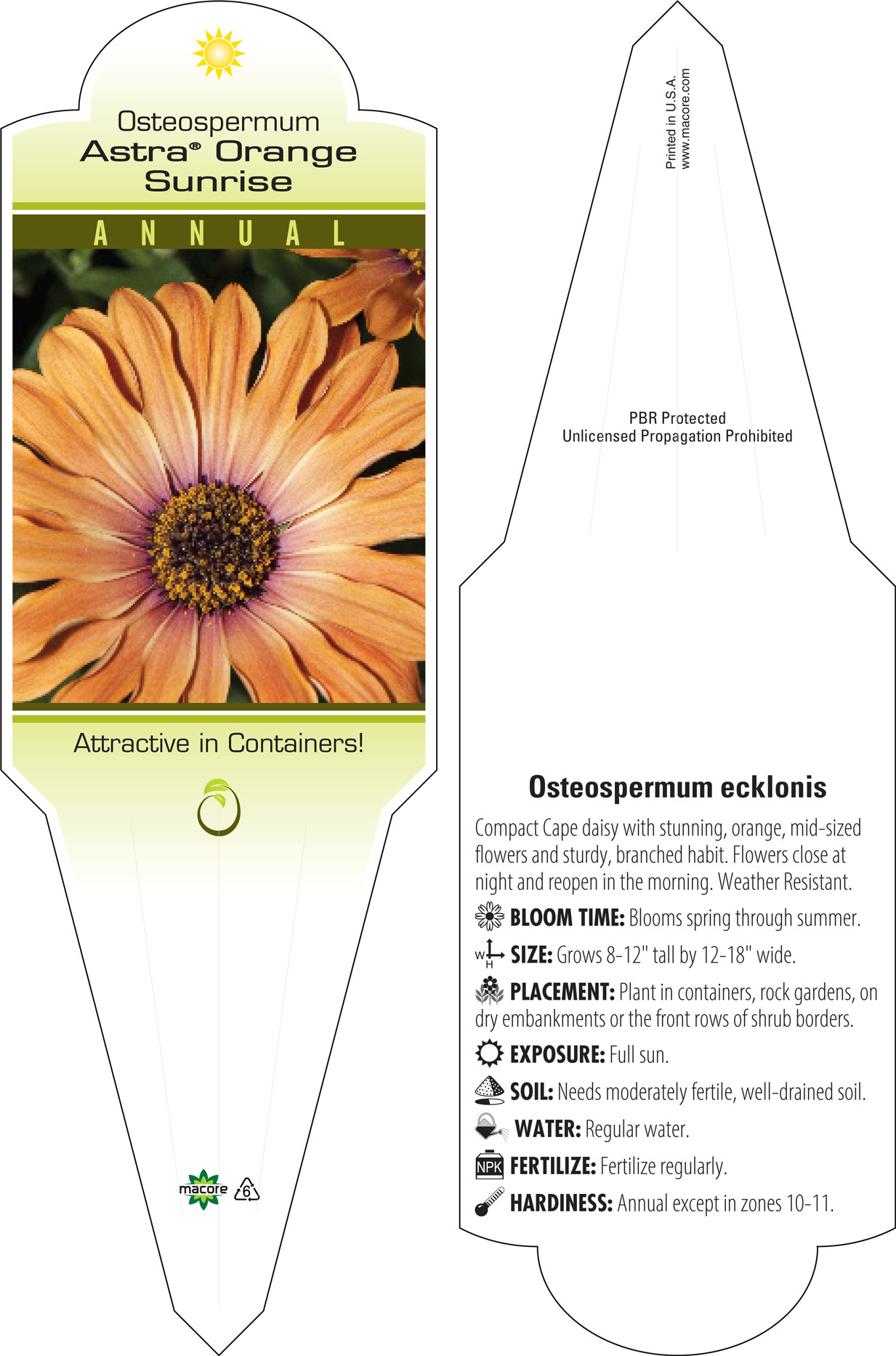 Osteospermum
Astra® Orange Sunrise

ANNUAL

Attractive in Containers!

macore 6

Printed in U.S.A.
www.macore.com

PBR Protected
Unlicensed Propagation Prohibited

Osteospermum ecklonis

Compact Cape daisy with stunning, orange, mid-sized flowers and sturdy, branched habit. Flowers close at night and reopen in the morning. Weather Resistant.

BLOOM TIME: Blooms spring through summer.

W H SIZE: Grows 8-12" tall by 12-18" wide.

PLACEMENT: Plant in containers, rock gardens, on dry embankments or the front rows of shrub borders.

EXPOSURE: Full sun.

SOIL: Needs moderately fertile, well-drained soil.

WATER: Regular water.

NPK FERTILIZE: Fertilize regularly.

HARDINESS: Annual except in zones 10-11.